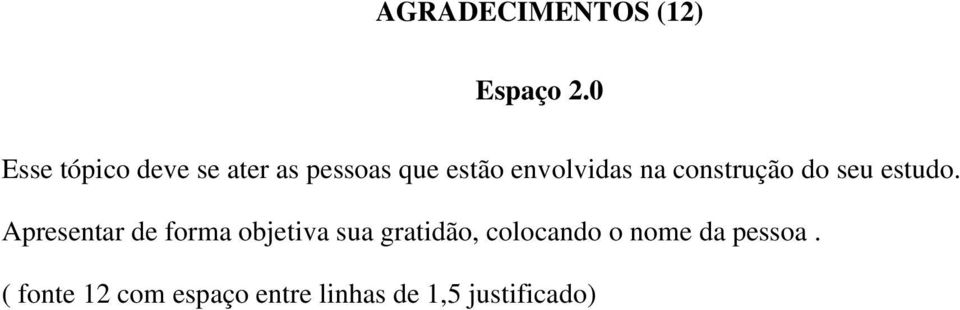 AGRADECIMENTOS (12)

Espaço 2.0

Esse tópico deve se ater as pessoas que estão envolvidas na construção do seu estudo.

Apresentar de forma objetiva sua gratidão, colocando o nome da pessoa .

( fonte 12 com espaço entre linhas de 1,5 justificado)